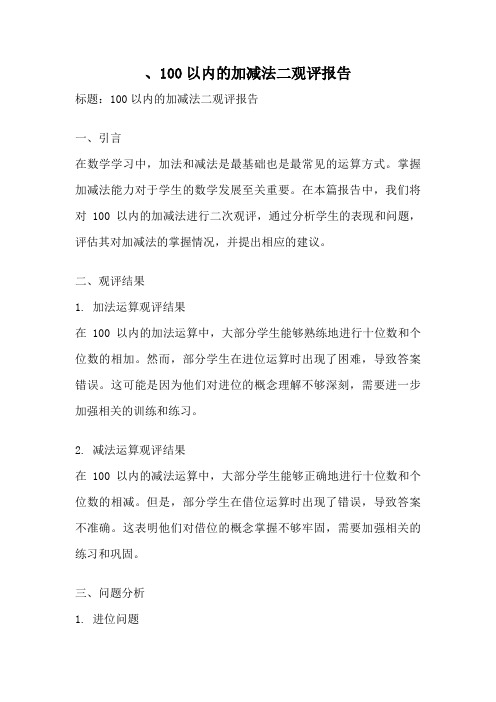 、100 以内的加减法二观评报告

标题：100 以内的加减法二观评报告

一、引言

在数学学习中，加法和减法是最基础也是最常见的运算方式。掌握加减法能力对于学生的数学发展至关重要。在本篇报告中，我们将对 100 以内的加减法进行二次观评，通过分析学生的表现和问题，评估其对加减法的掌握情况，并提出相应的建议。

二、观评结果

1. 加法运算观评结果

在 100 以内的加法运算中，大部分学生能够熟练地进行十位数和个位数的相加。然而，部分学生在进位运算时出现了困难，导致答案错误。这可能是因为他们对进位的概念理解不够深刻，需要进一步加强相关的训练和练习。

2. 减法运算观评结果

在 100 以内的减法运算中，大部分学生能够正确地进行十位数和个位数的相减。但是，部分学生在借位运算时出现了错误，导致答案不准确。这表明他们对借位的概念掌握不够牢固，需要加强相关的练习和巩固。

三、问题分析

1. 进位问题